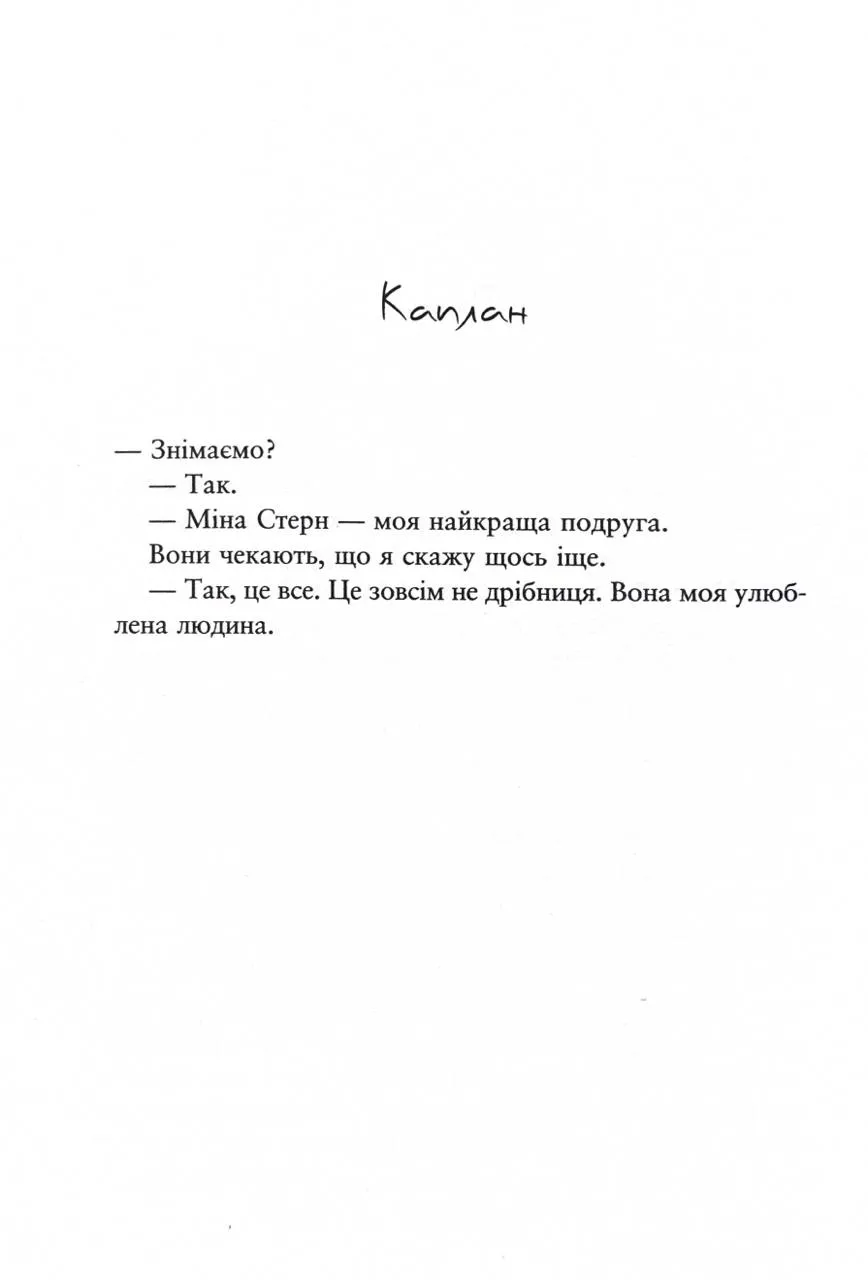 Каплан

— Знімаємо?

— Так.

— Міна Стерн — моя найкраща подруга.

Вони чекають, що я скажу щось іще.

— Так, це все. Це зовсім не дрібниця. Вона моя улюблена людина.